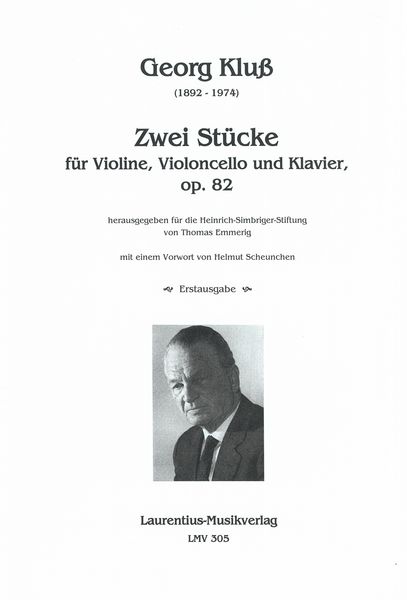 Georg Kluß

(1892 - 1974)

Zwei Stücke
für Violine, Violoncello und Klavier,
op. 82

herausgegeben für die Heinrich-Simbriger-Stiftung
von Thomas Emmerig

mit einem Vorwort von Helmut Scheunchen

Erstausgabe

Laurentius-Musikverlag
LMV 305